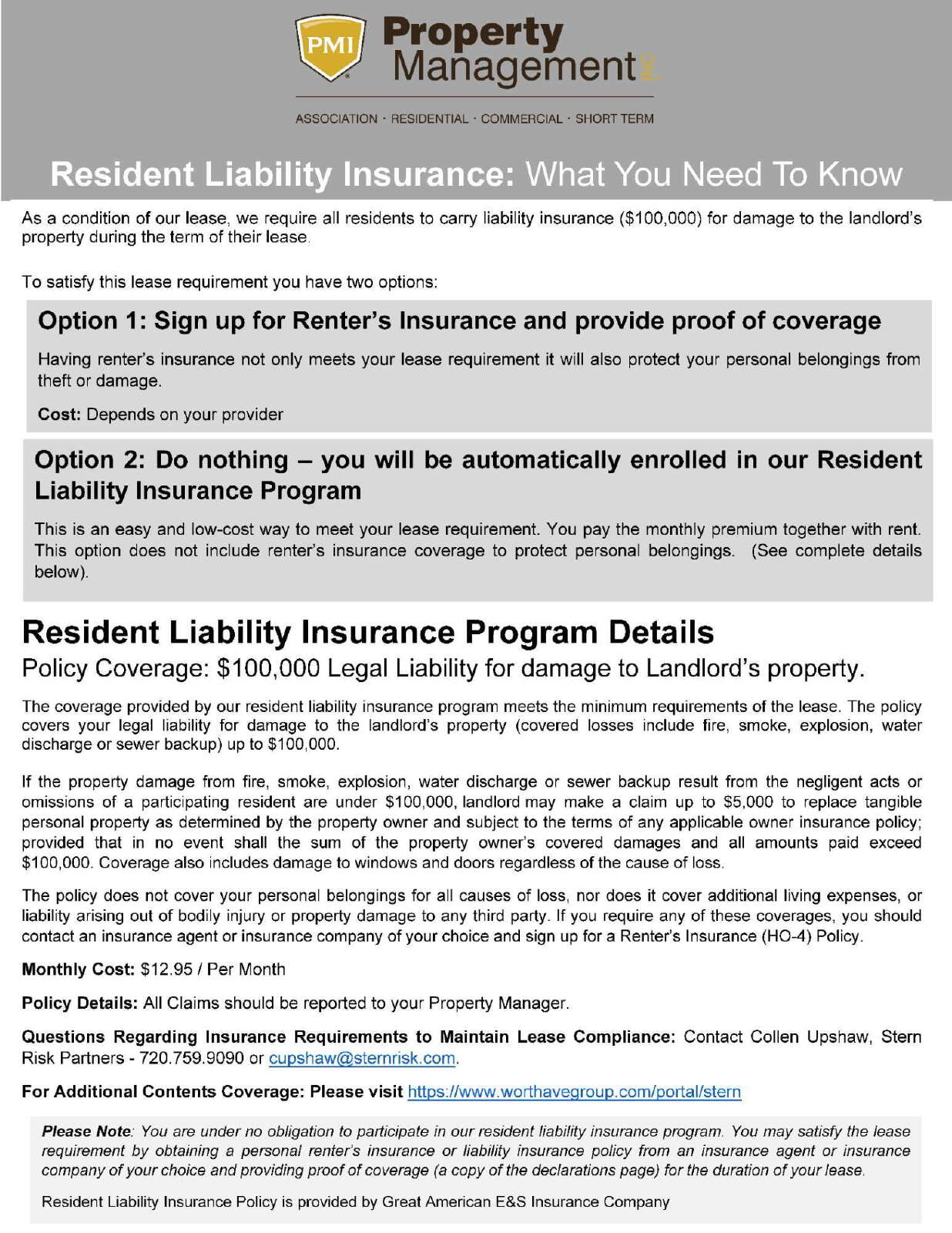 PMI

Property Management INC

ASSOCIATION · RESIDENTIAL · COMMERCIAL · SHORT TERM

Resident Liability Insurance: What You Need To Know

As a condition of our lease, we require all residents to carry liability insurance ($100,000) for damage to the landlord's property during the term of their lease.

To satisfy this lease requirement you have two options:

Option 1: Sign up for Renter's Insurance and provide proof of coverage

Having renter's insurance not only meets your lease requirement it will also protect your personal belongings from theft or damage.

Cost: Depends on your provider

Option 2: Do nothing – you will be automatically enrolled in our Resident Liability Insurance Program

This is an easy and low-cost way to meet your lease requirement. You pay the monthly premium together with rent. This option does not include renter's insurance coverage to protect personal belongings. (See complete details below).

Resident Liability Insurance Program Details

Policy Coverage: $100,000 Legal Liability for damage to Landlord's property.

The coverage provided by our resident liability insurance program meets the minimum requirements of the lease. The policy covers your legal liability for damage to the landlord's property (covered losses include fire, smoke, explosion, water discharge or sewer backup) up to $100,000.

If the property damage from fire, smoke, explosion, water discharge or sewer backup result from the negligent acts or omissions of a participating resident are under $100,000, landlord may make a claim up to $5,000 to replace tangible personal property as determined by the property owner and subject to the terms of any applicable owner insurance policy; provided that in no event shall the sum of the property owner's covered damages and all amounts paid exceed $100,000. Coverage also includes damage to windows and doors regardless of the cause of loss.

The policy does not cover your personal belongings for all causes of loss, nor does it cover additional living expenses, or liability arising out of bodily injury or property damage to any third party. If you require any of these coverages, you should contact an insurance agent or insurance company of your choice and sign up for a Renter's Insurance (HO-4) Policy.

Monthly Cost: $12.95 / Per Month

Policy Details: All Claims should be reported to your Property Manager.

Questions Regarding Insurance Requirements to Maintain Lease Compliance: Contact Collen Upshaw, Stern Risk Partners - 720.759.9090 or cupshaw@sternrisk.com.

For Additional Contents Coverage: Please visit https://www.worthavegroup.com/portal/stern

Please Note: You are under no obligation to participate in our resident liability insurance program. You may satisfy the lease requirement by obtaining a personal renter's insurance or liability insurance policy from an insurance agent or insurance company of your choice and providing proof of coverage (a copy of the declarations page) for the duration of your lease.

Resident Liability Insurance Policy is provided by Great American E&S Insurance Company